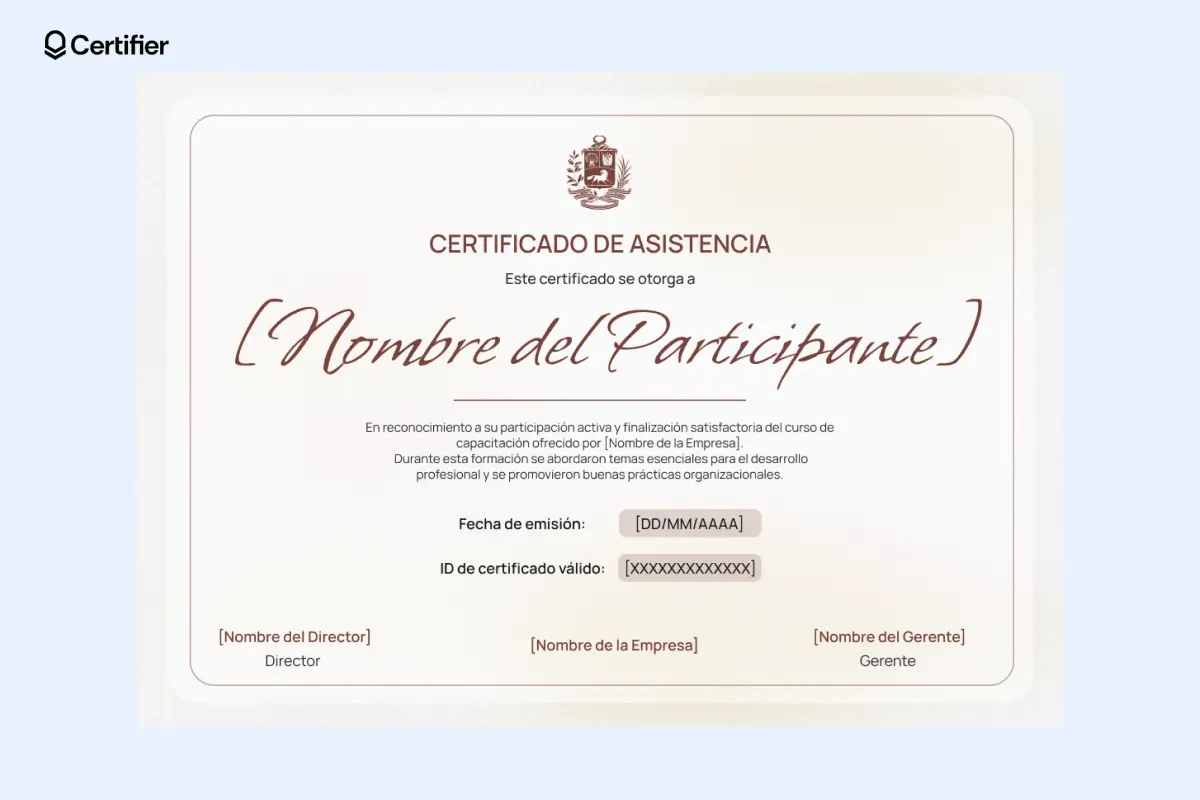 Certifier

CERTIFICADO DE ASISTENCIA

Este certificado se otorga a

[Nombre del Participante]

En reconocimiento a su participación activa y finalización satisfactoria del curso de capacitación ofrecido por [Nombre de la Empresa].
Durante esta formación se abordaron temas esenciales para el desarrollo profesional y se promovieron buenas prácticas organizacionales.

Fecha de emisión: [DD/MM/AAAA]

ID de certificado válido: [XXXXXXXXXXXXX]

[Nombre del Director]
Director

[Nombre de la Empresa]

[Nombre del Gerente]
Gerente